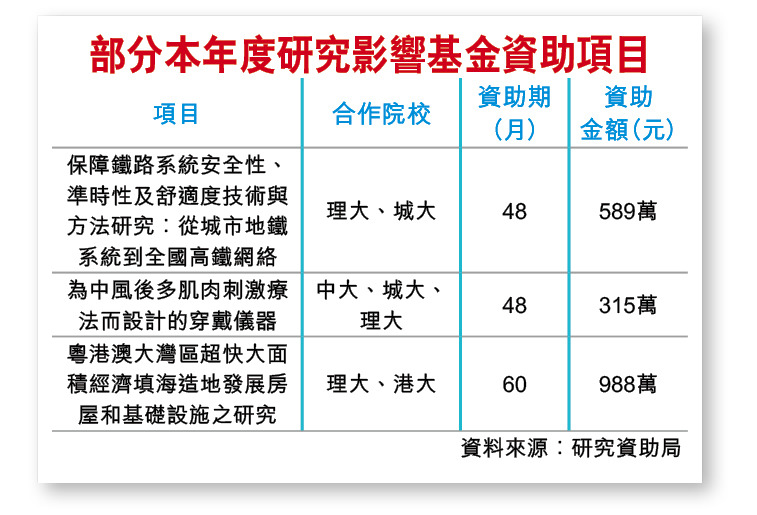 部分本年度研究影響基金資助項目

| 項目 | 合作院校 | 資助期（月） | 資助金額（元） |
|---|---|---|---|
| 保障鐵路系統安全性、準時性及舒適度技術與方法研究：從城市地鐵系統到全國高鐵網絡 | 理大、城大 | 48 | 589萬 |
| 為中風後多肌肉刺激療法而設計的穿戴儀器 | 中大、城大、理大 | 48 | 315萬 |
| 粵港澳大灣區超快大面積經濟填海造地發展房屋和基礎設施之研究 | 理大、港大 | 60 | 988萬 |

資料來源：研究資助局